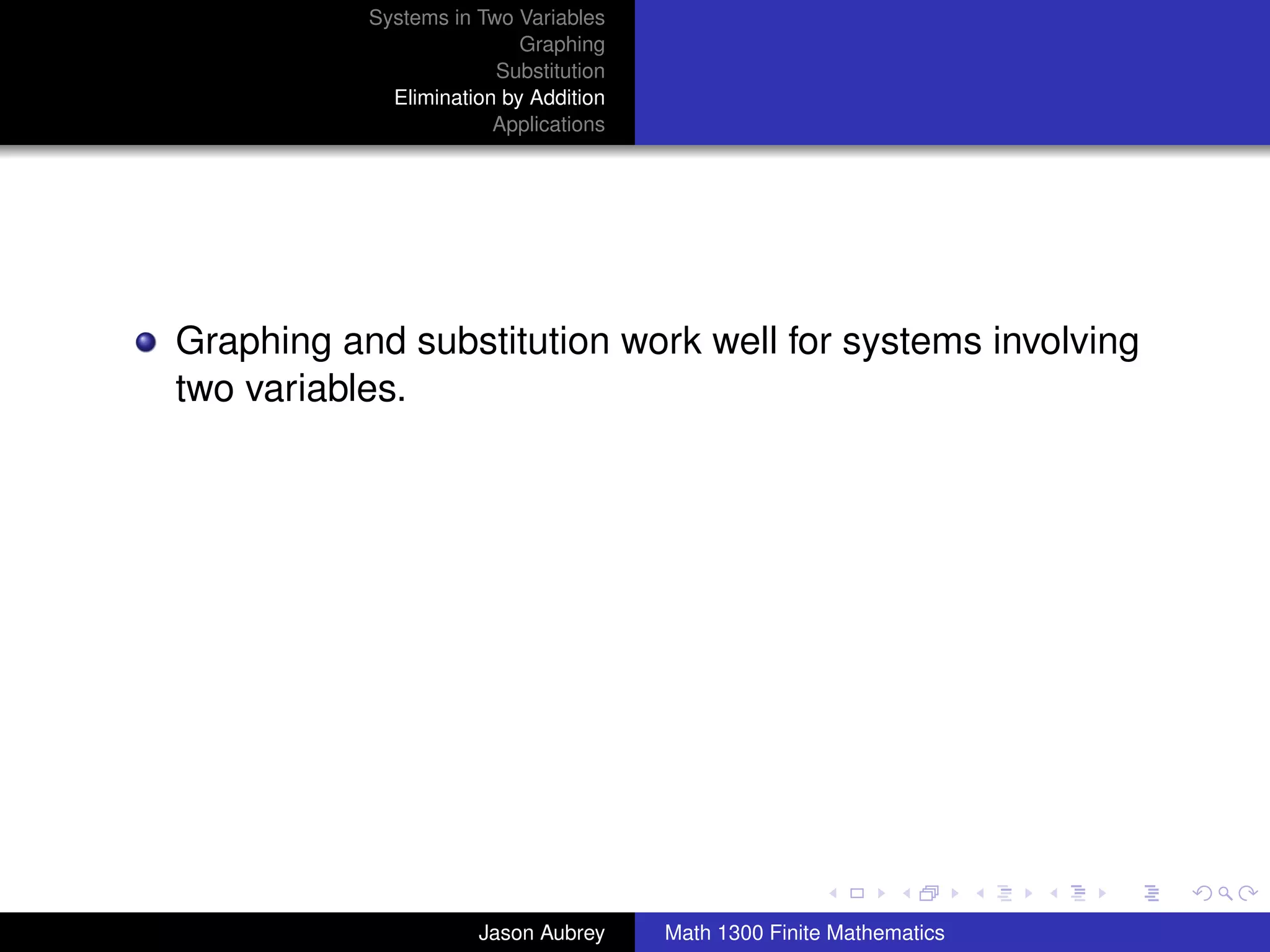 Systems in Two Variables
Graphing
Substitution
Elimination by Addition
Applications

Graphing and substitution work well for systems involving two variables.

Jason Aubrey
Math 1300 Finite Mathematics